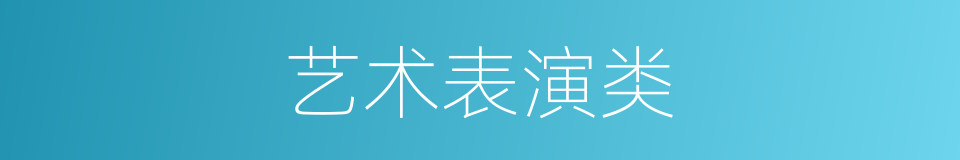 艺术表演类